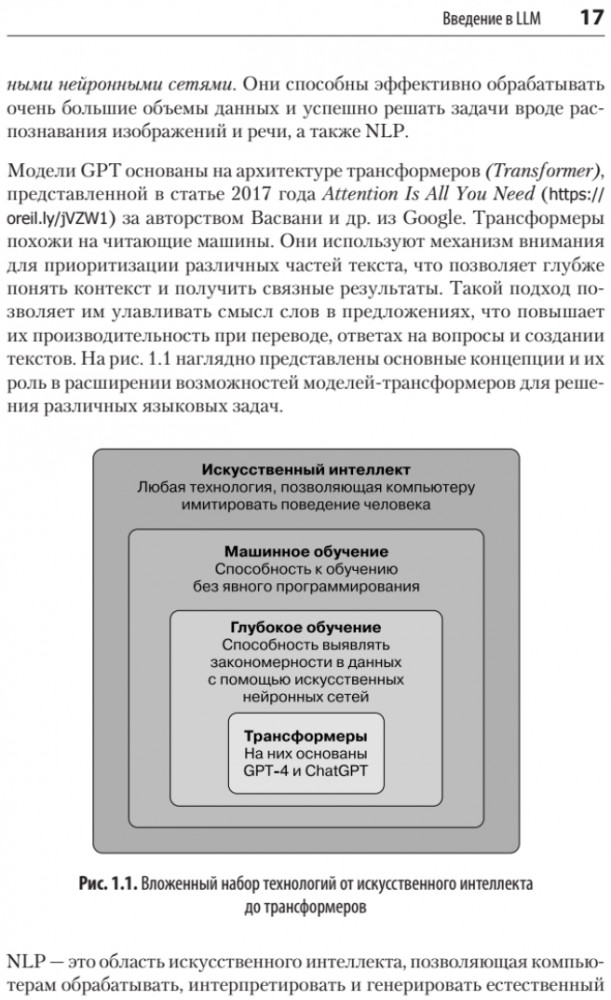 Введение в LLM 17

ными нейронными сетями. Они способны эффективно обрабатывать очень большие объемы данных и успешно решать задачи вроде распознавания изображений и речи, а также NLP.

Модели GPT основаны на архитектуре трансформеров (Transformer), представленной в статье 2017 года Attention Is All You Need (https://oreil.ly/jVZW1) за авторством Васвани и др. из Google. Трансформеры похожи на читающие машины. Они используют механизм внимания для приоритизации различных частей текста, что позволяет глубже понять контекст и получить связные результаты. Такой подход позволяет им улавливать смысл слов в предложениях, что повышает их производительность при переводе, ответах на вопросы и создании текстов. На рис. 1.1 наглядно представлены основные концепции и их роль в расширении возможностей моделей-трансформеров для решения различных языковых задач.

Искусственный интеллект
Любая технология, позволяющая компьютеру имитировать поведение человека

Машинное обучение
Способность к обучению без явного программирования

Глубокое обучение
Способность выявлять закономерности в данных с помощью искусственных нейронных сетей

Трансформеры
На них основаны GPT-4 и ChatGPT

Рис. 1.1. Вложенный набор технологий от искусственного интеллекта до трансформеров

NLP — это область искусственного интеллекта, позволяющая компьютерам обрабатывать, интерпретировать и генерировать естественный